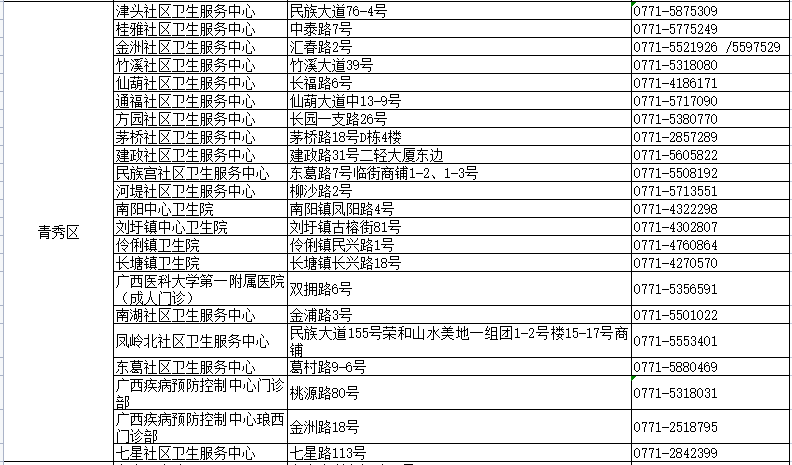 | 青秀区 | 津头社区卫生服务中心 | 民族大道76-4号 | 0771-5875309 |
|---|---|---|---|
| | 桂雅社区卫生服务中心 | 中泰路7号 | 0771-5775249 |
| | 金洲社区卫生服务中心 | 汇春路2号 | 0771-5521926 /5597529 |
| | 竹溪社区卫生服务中心 | 竹溪大道39号 | 0771-5318080 |
| | 仙葫社区卫生服务中心 | 长福路6号 | 0771-4186171 |
| | 通福社区卫生服务中心 | 仙葫大道中13-9号 | 0771-5717090 |
| | 方园社区卫生服务中心 | 长园一支路26号 | 0771-5380770 |
| | 茅桥社区卫生服务中心 | 茅桥路18号D栋4楼 | 0771-2857289 |
| | 建政社区卫生服务中心 | 建政路31号二轻大厦东边 | 0771-5605822 |
| | 民族宫社区卫生服务中心 | 东葛路7号临街商铺1-2、1-3号 | 0771-5508192 |
| | 河堤社区卫生服务中心 | 柳沙路2号 | 0771-5713551 |
| | 南阳中心卫生院 | 南阳镇凤阳路4号 | 0771-4322298 |
| | 刘圩镇中心卫生院 | 刘圩镇古榕街81号 | 0771-4302807 |
| | 伶俐镇卫生院 | 伶俐镇民兴路1号 | 0771-4760864 |
| | 长塘镇卫生院 | 长塘镇长兴路18号 | 0771-4270570 |
| | 广西医科大学第一附属医院（成人门诊） | 双拥路6号 | 0771-5356591 |
| | 南湖社区卫生服务中心 | 金浦路3号 | 0771-5501022 |
| | 凤岭北社区卫生服务中心 | 民族大道155号荣和山水美地一组团1-2号楼15-17号商铺 | 0771-5553401 |
| | 东葛社区卫生服务中心 | 葛村路9-6号 | 0771-5880469 |
| | 广西疾病预防控制中心门诊部 | 桃源路80号 | 0771-5318031 |
| | 广西疾病预防控制中心琅西门诊部 | 金洲路18号 | 0771-2518795 |
| | 七星社区卫生服务中心 | 七星路113号 | 0771-2842399 |